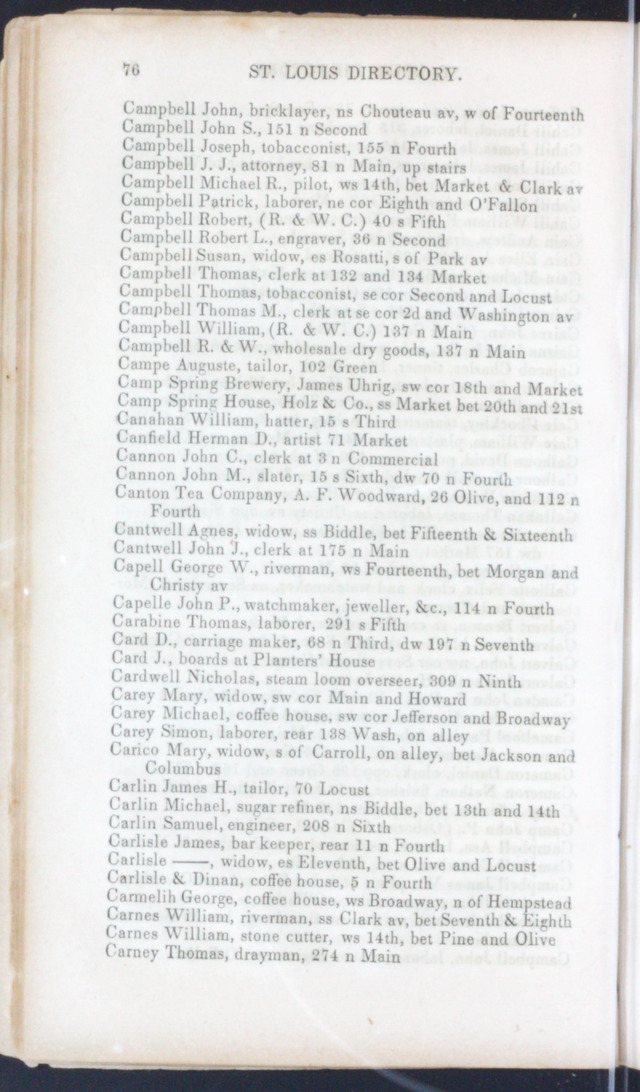 76 ST. LOUIS DIRECTORY.

Campbell John, bricklayer, ns Chouteau av, w of Fourteenth
Campbell John S., 151 n Second
Campbell Joseph, tobacconist, 155 n Fourth
Campbell J. J., attorney, 81 n Main, up stairs
Campbell Michael R., pilot, ws 14th, bet Market & Clark av
Campbell Patrick, laborer, ne cor Eighth and O'Fallon
Campbell Robert, (R. & W. C.) 40 s Fifth
Campbell Robert L., engraver, 36 n Second
Campbell Susan, widow, es Rosatti, s of Park av
Campbell Thomas, clerk at 132 and 134 Market
Campbell Thomas, tobacconist, se cor Second and Locust
Campbell Thomas M., clerk at se cor 2d and Washington av
Campbell William, (R. & W. C.) 137 n Main
Campbell R. & W., wholesale dry goods, 137 n Main
Campe Auguste, tailor, 102 Green
Camp Spring Brewery, James Uhrig, sw cor 18th and Market
Camp Spring House, Holz & Co., ss Market bet 20th and 21st
Canahan William, hatter, 15 s Third
Canfield Herman D., artist 71 Market
Cannon John C., clerk at 3 n Commercial
Cannon John M., slater, 15 s Sixth, dw 70 n Fourth
Canton Tea Company, A. F. Woodward, 26 Olive, and 112 n Fourth
Cantwell Agnes, widow, ss Biddle, bet Fifteenth & Sixteenth
Cantwell John J., clerk at 175 n Main
Capell George W., riverman, ws Fourteenth, bet Morgan and Christy av
Capelle John P., watchmaker, jeweller, &c., 114 n Fourth
Carabine Thomas, laborer, 291 s Fifth
Card D., carriage maker, 68 n Third, dw 197 n Seventh
Card J., boards at Planters' House
Cardwell Nicholas, steam loom overseer, 309 n Ninth
Carey Mary, widow, sw cor Main and Howard
Carey Michael, coffee house, sw cor Jefferson and Broadway
Carey Simon, laborer, rear 138 Wash, on alley
Carico Mary, widow, s of Carroll, on alley, bet Jackson and Columbus
Carlin James H., tailor, 70 Locust
Carlin Michael, sugar refiner, ns Biddle, bet 13th and 14th
Carlin Samuel, engineer, 208 n Sixth
Carlisle James, bar keeper, rear 11 n Fourth
Carlisle ——, widow, es Eleventh, bet Olive and Locust
Carlisle & Dinan, coffee house, 5 n Fourth
Carmelih George, coffee house, ws Broadway, n of Hempstead
Carnes William, riverman, ss Clark av, bet Seventh & Eighth
Carnes William, stone cutter, ws 14th, bet Pine and Olive
Carney Thomas, drayman, 274 n Main